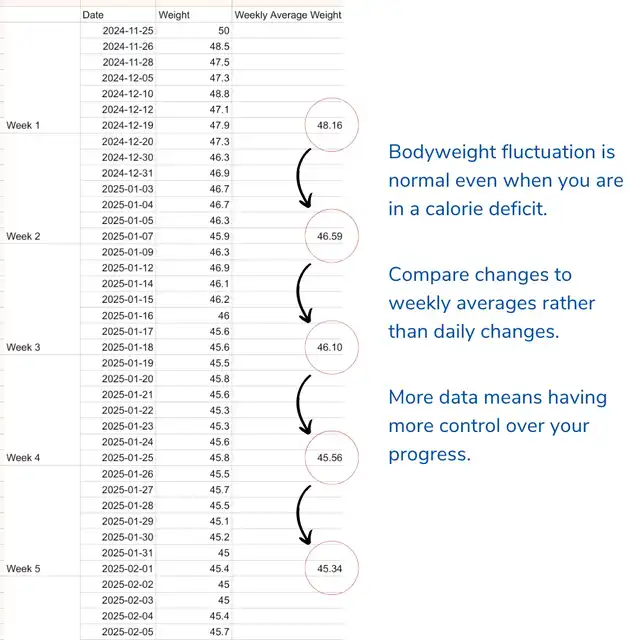 | | Date | Weight | Weekly Average Weight |
|---|---|---|---|
| | 2024-11-25 | 50 | |
| | 2024-11-26 | 48.5 | |
| | 2024-11-28 | 47.5 | |
| | 2024-12-05 | 47.3 | |
| | 2024-12-10 | 48.8 | |
| | 2024-12-12 | 47.1 | |
| Week 1 | 2024-12-19 | 47.9 | 48.16 |
| | 2024-12-20 | 47.3 | |
| | 2024-12-30 | 46.3 | |
| | 2024-12-31 | 46.9 | |
| | 2025-01-03 | 46.7 | |
| | 2025-01-04 | 46.7 | |
| | 2025-01-05 | 46.3 | |
| Week 2 | 2025-01-07 | 45.9 | 46.59 |
| | 2025-01-09 | 46.3 | |
| | 2025-01-12 | 46.9 | |
| | 2025-01-14 | 46.1 | |
| | 2025-01-15 | 46.2 | |
| | 2025-01-16 | 46 | |
| | 2025-01-17 | 45.6 | |
| Week 3 | 2025-01-18 | 45.6 | 46.10 |
| | 2025-01-19 | 45.5 | |
| | 2025-01-20 | 45.8 | |
| | 2025-01-21 | 45.6 | |
| | 2025-01-22 | 45.3 | |
| | 2025-01-23 | 45.3 | |
| | 2025-01-24 | 45.6 | |
| Week 4 | 2025-01-25 | 45.8 | 45.56 |
| | 2025-01-26 | 45.5 | |
| | 2025-01-27 | 45.7 | |
| | 2025-01-28 | 45.5 | |
| | 2025-01-29 | 45.1 | |
| | 2025-01-30 | 45.2 | |
| | 2025-01-31 | 45 | |
| Week 5 | 2025-02-01 | 45.4 | 45.34 |
| | 2025-02-02 | 45 | |
| | 2025-02-03 | 45 | |
| | 2025-02-04 | 45.4 | |
| | 2025-02-05 | 45.7 | |

Bodyweight fluctuation is normal even when you are in a calorie deficit.

Compare changes to weekly averages rather than daily changes.

More data means having more control over your progress.